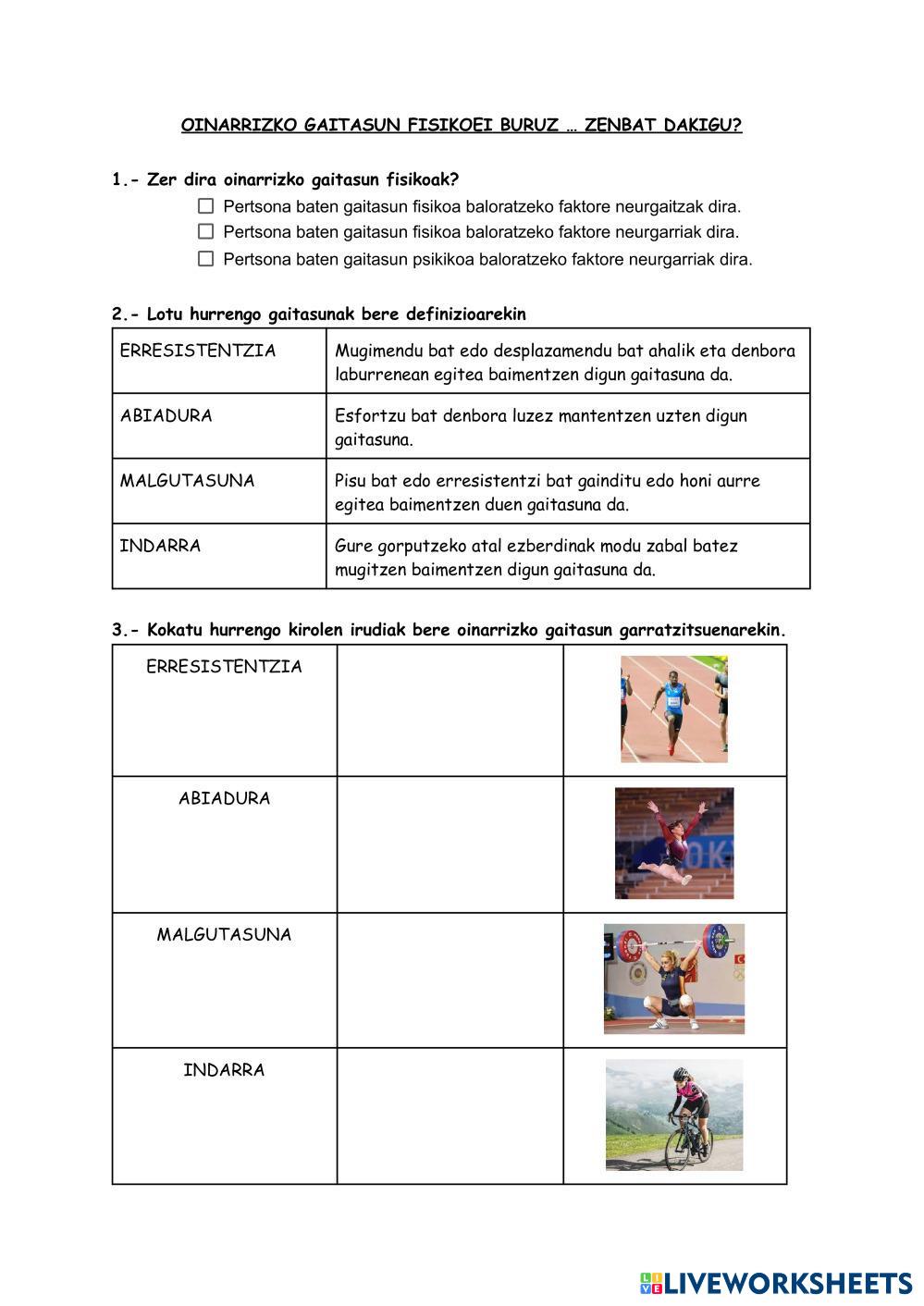 OINARRIZKO GAITASUN FISIKOEI BURUZ … ZENBAT DAKIGU?

1.- Zer dira oinarrizko gaitasun fisikoak?

☐ Pertsona baten gaitasun fisikoa baloratzeko faktore neurgaitzak dira.
☐ Pertsona baten gaitasun fisikoa baloratzeko faktore neurgarriak dira.
☐ Pertsona baten gaitasun psikikoa baloratzeko faktore neurgarriak dira.

2.- Lotu hurrengo gaitasunak bere definizioarekin

| ERRESISTENTZIA | Mugimendu bat edo desplazamendu bat ahalik eta denbora laburrenean egitea baimentzen digun gaitasuna da. |
|---|---|
| ABIADURA | Esfortzu bat denbora luzez mantentzen uzten digun gaitasuna. |
| MALGUTASUNA | Pisu bat edo erresistentzi bat gainditu edo honi aurre egitea baimentzen duen gaitasuna da. |
| INDARRA | Gure gorputzeko atal ezberdinak modu zabal batez mugitzen baimentzen digun gaitasuna da. |

3.- Kokatu hurrengo kirolen irudiak bere oinarrizko gaitasun garratzitsuenarekin.

| ERRESISTENTZIA | | |
|---|---|---|
| ABIADURA | | |
| MALGUTASUNA | | |
| INDARRA | | |

LIVEWORKSHEETS